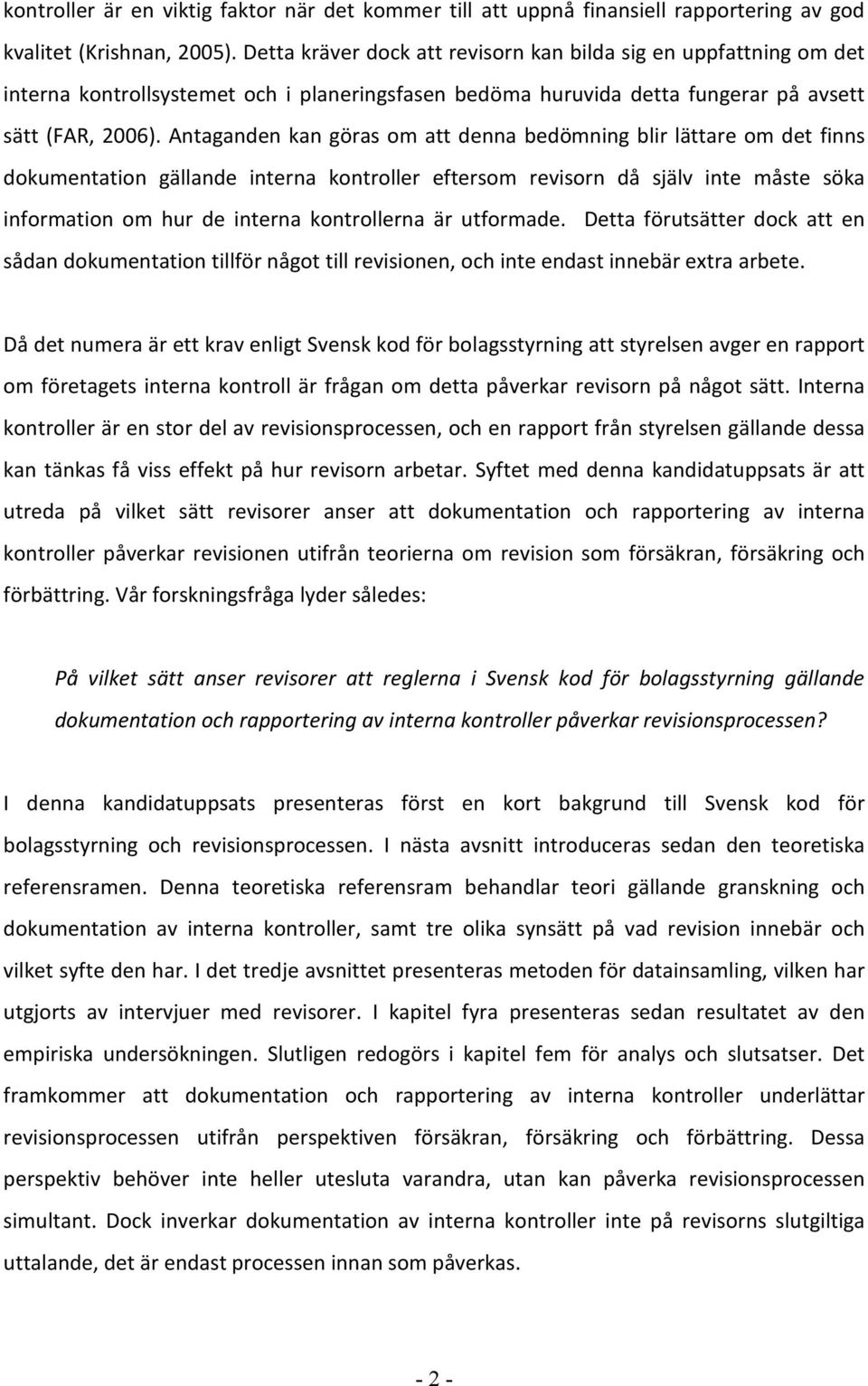 kontroller är en viktig faktor när det kommer till att uppnå finansiell rapportering av god kvalitet (Krishnan, 2005). Detta kräver dock att revisorn kan bilda sig en uppfattning om det interna kontrollsystemet och i planeringsfasen bedöma huruvida detta fungerar på avsett sätt (FAR, 2006). Antaganden kan göras om att denna bedömning blir lättare om det finns dokumentation gällande interna kontroller eftersom revisorn då själv inte måste söka information om hur de interna kontrollerna är utformade. Detta förutsätter dock att en sådan dokumentation tillför något till revisionen, och inte endast innebär extra arbete.

Då det numera är ett krav enligt Svensk kod för bolagsstyrning att styrelsen avger en rapport om företagets interna kontroll är frågan om detta påverkar revisorn på något sätt. Interna kontroller är en stor del av revisionsprocessen, och en rapport från styrelsen gällande dessa kan tänkas få viss effekt på hur revisorn arbetar. Syftet med denna kandidatuppsats är att utreda på vilket sätt revisorer anser att dokumentation och rapportering av interna kontroller påverkar revisionen utifrån teorierna om revision som försäkran, försäkring och förbättring. Vår forskningsfråga lyder således:

På vilket sätt anser revisorer att reglerna i Svensk kod för bolagsstyrning gällande dokumentation och rapportering av interna kontroller påverkar revisionsprocessen?

I denna kandidatuppsats presenteras först en kort bakgrund till Svensk kod för bolagsstyrning och revisionsprocessen. I nästa avsnitt introduceras sedan den teoretiska referensramen. Denna teoretiska referensram behandlar teori gällande granskning och dokumentation av interna kontroller, samt tre olika synsätt på vad revision innebär och vilket syfte den har. I det tredje avsnittet presenteras metoden för datainsamling, vilken har utgjorts av intervjuer med revisorer. I kapitel fyra presenteras sedan resultatet av den empiriska undersökningen. Slutligen redogörs i kapitel fem för analys och slutsatser. Det framkommer att dokumentation och rapportering av interna kontroller underlättar revisionsprocessen utifrån perspektiven försäkran, försäkring och förbättring. Dessa perspektiv behöver inte heller utesluta varandra, utan kan påverka revisionsprocessen simultant. Dock inverkar dokumentation av interna kontroller inte på revisorns slutgiltiga uttalande, det är endast processen innan som påverkas.

- 2 -